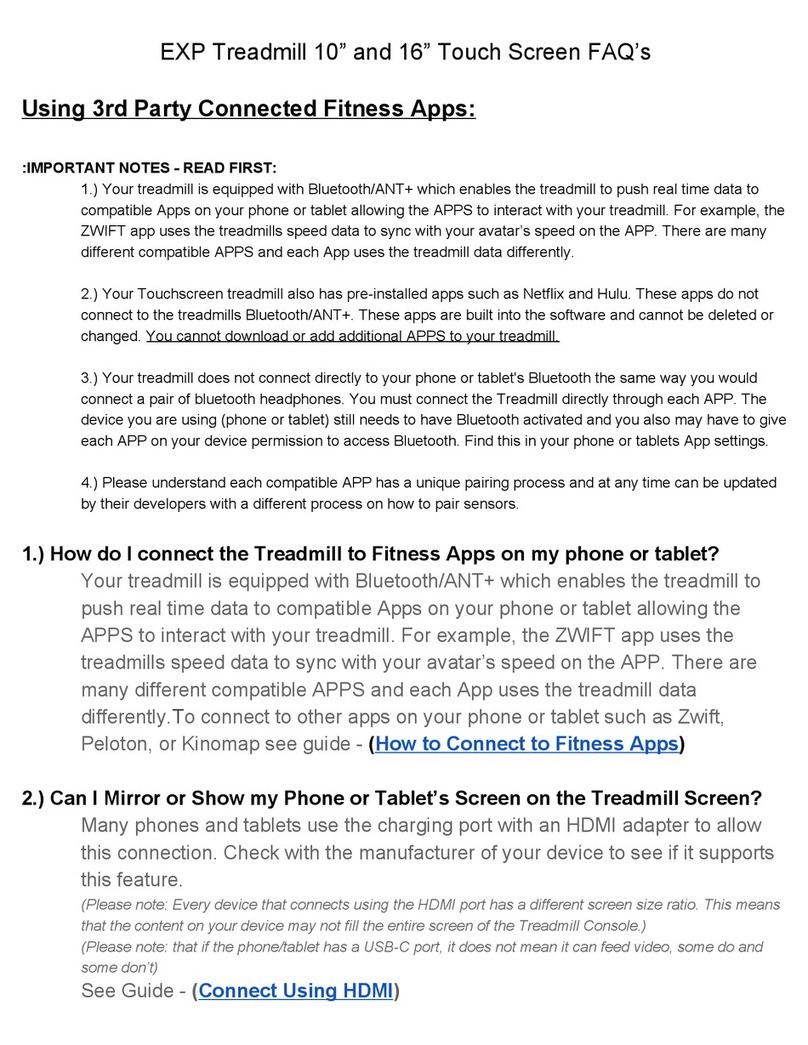 EXP Treadmill 10” and 16” Touch Screen FAQ’s

Using 3rd Party Connected Fitness Apps:

:IMPORTANT NOTES - READ FIRST:

1.) Your treadmill is equipped with Bluetooth/ANT+ which enables the treadmill to push real time data to compatible Apps on your phone or tablet allowing the APPS to interact with your treadmill. For example, the ZWIFT app uses the treadmills speed data to sync with your avatar’s speed on the APP. There are many different compatible APPS and each App uses the treadmill data differently.

2.) Your Touchscreen treadmill also has pre-installed apps such as Netflix and Hulu. These apps do not connect to the treadmills Bluetooth/ANT+. These apps are built into the software and cannot be deleted or changed. You cannot download or add additional APPS to your treadmill.

3.) Your treadmill does not connect directly to your phone or tablet's Bluetooth the same way you would connect a pair of bluetooth headphones. You must connect the Treadmill directly through each APP. The device you are using (phone or tablet) still needs to have Bluetooth activated and you also may have to give each APP on your device permission to access Bluetooth. Find this in your phone or tablets App settings.

4.) Please understand each compatible APP has a unique pairing process and at any time can be updated by their developers with a different process on how to pair sensors.

1.) How do I connect the Treadmill to Fitness Apps on my phone or tablet?

Your treadmill is equipped with Bluetooth/ANT+ which enables the treadmill to push real time data to compatible Apps on your phone or tablet allowing the APPS to interact with your treadmill. For example, the ZWIFT app uses the treadmills speed data to sync with your avatar’s speed on the APP. There are many different compatible APPS and each App uses the treadmill data differently.To connect to other apps on your phone or tablet such as Zwift, Peloton, or Kinomap see guide - (How to Connect to Fitness Apps)

2.) Can I Mirror or Show my Phone or Tablet’s Screen on the Treadmill Screen?

Many phones and tablets use the charging port with an HDMI adapter to allow this connection. Check with the manufacturer of your device to see if it supports this feature.

(Please note: Every device that connects using the HDMI port has a different screen size ratio. This means that the content on your device may not fill the entire screen of the Treadmill Console.)

(Please note: that if the phone/tablet has a USB-C port, it does not mean it can feed video, some do and some don’t)

See Guide - (Connect Using HDMI)